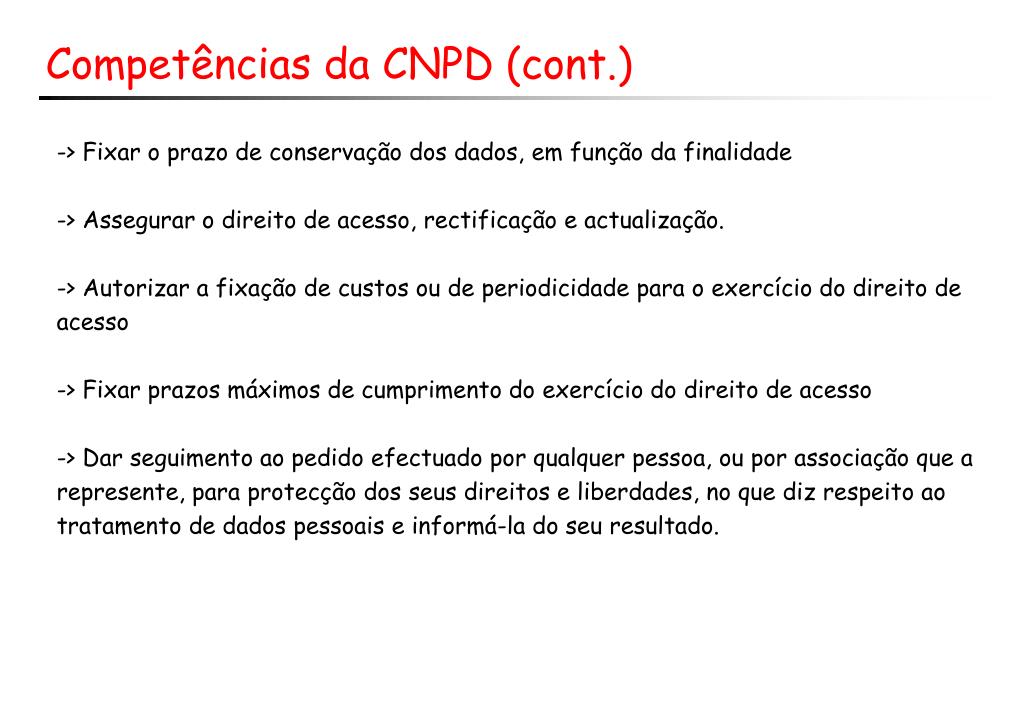 Competências da CNPD (cont.)

-> Fixar o prazo de conservação dos dados, em função da finalidade

-> Assegurar o direito de acesso, rectificação e actualização.

-> Autorizar a fixação de custos ou de periodicidade para o exercício do direito de acesso

-> Fixar prazos máximos de cumprimento do exercício do direito de acesso

-> Dar seguimento ao pedido efectuado por qualquer pessoa, ou por associação que a represente, para protecção dos seus direitos e liberdades, no que diz respeito ao tratamento de dados pessoais e informá-la do seu resultado.